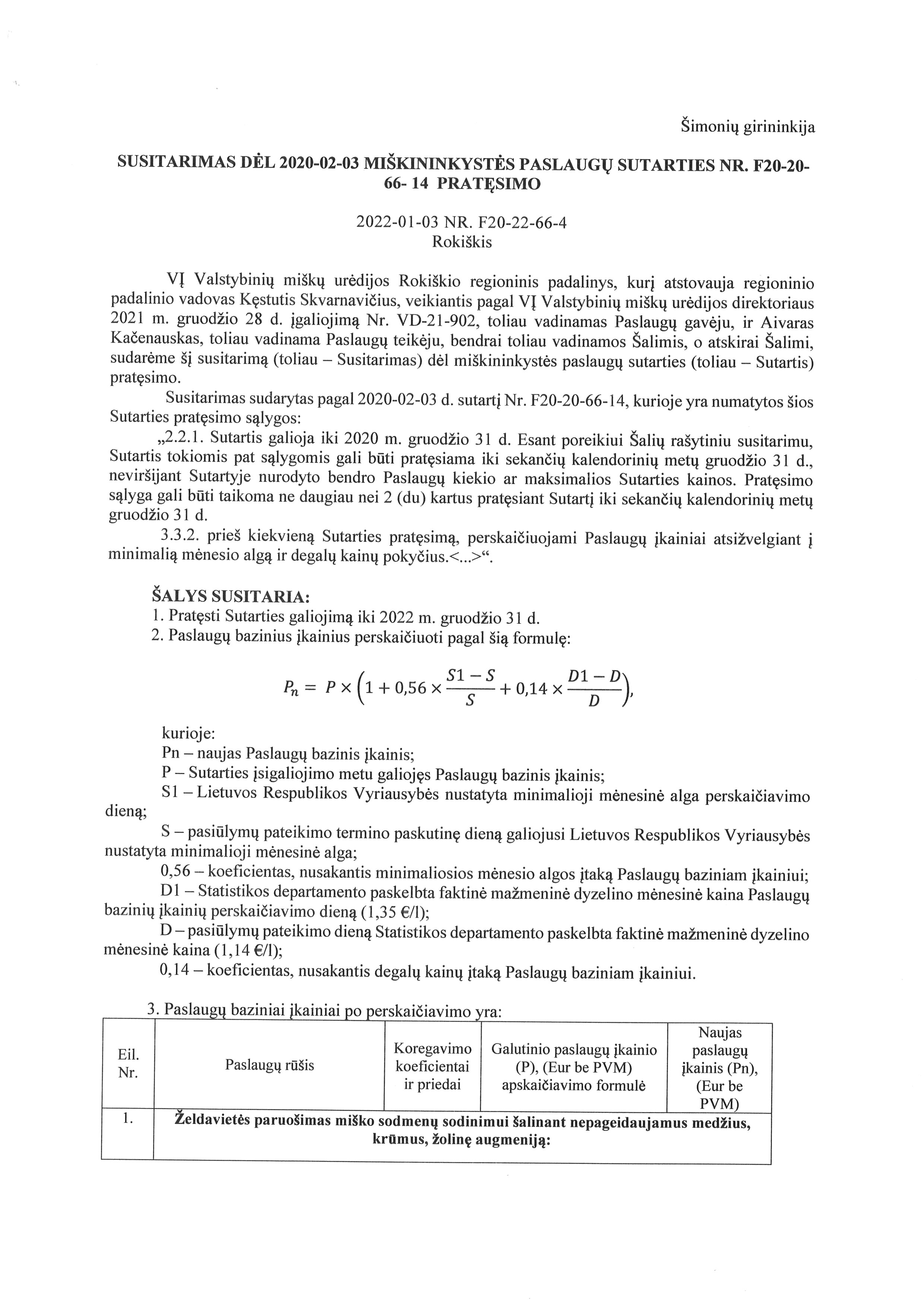 Šimonių girininkija

SUSITARIMAS DĖL 2020-02-03 MIŠKININKYSTĖS PASLAUGŲ SUTARTIES NR. F20-20-66- 14 PRATĘSIMO

2022-01-03 NR. F20-22-66-4
Rokiškis

VĮ Valstybinių miškų urėdijos Rokiškio regioninis padalinys, kurį atstovauja regioninio padalinio vadovas Kęstutis Skvarnavičius, veikiantis pagal VĮ Valstybinių miškų urėdijos direktoriaus 2021 m. gruodžio 28 d. įgaliojimą Nr. VD-21-902, toliau vadinamas Paslaugų gavėju, ir Aivaras Kačenauskas, toliau vadinama Paslaugų teikėju, bendrai toliau vadinamos Šalimis, o atskirai Šalimi, sudarėme šį susitarimą (toliau – Susitarimas) dėl miškininkystės paslaugų sutarties (toliau – Sutartis) pratęsimo.

Susitarimas sudarytas pagal 2020-02-03 d. sutartį Nr. F20-20-66-14, kurioje yra numatytos šios Sutarties pratęsimo sąlygos:

„2.2.1. Sutartis galioja iki 2020 m. gruodžio 31 d. Esant poreikiui Šalių rašytiniu susitarimu, Sutartis tokiomis pat sąlygomis gali būti pratęsiama iki sekančių kalendorinių metų gruodžio 31 d., neviršijant Sutartyje nurodyto bendro Paslaugų kiekio ar maksimalios Sutarties kainos. Pratęsimo sąlyga gali būti taikoma ne daugiau nei 2 (du) kartus pratęsiant Sutartį iki sekančių kalendorinių metų gruodžio 31 d.

3.3.2. prieš kiekvieną Sutarties pratęsimą, perskaičiuojami Paslaugų įkainiai atsižvelgiant į minimalią mėnesio algą ir degalų kainų pokyčius.<...>“.

ŠALYS SUSITARIA:
1. Pratęsti Sutarties galiojimą iki 2022 m. gruodžio 31 d.
2. Paslaugų bazinius įkainius perskaičiuoti pagal šią formulę:

$P_n = P \times \left(1 + 0{,}56 \times \frac{S1 - S}{S} + 0{,}14 \times \frac{D1 - D}{D}\right),$

kurioje:
Pn – naujas Paslaugų bazinis įkainis;
P – Sutarties įsigaliojimo metu galiojęs Paslaugų bazinis įkainis;
S1 – Lietuvos Respublikos Vyriausybės nustatyta minimalioji mėnesinė alga perskaičiavimo dieną;
S – pasiūlymų pateikimo termino paskutinę dieną galiojusi Lietuvos Respublikos Vyriausybės nustatyta minimalioji mėnesinė alga;
0,56 – koeficientas, nusakantis minimaliosios mėnesio algos įtaką Paslaugų baziniam įkainiui;
D1 – Statistikos departamento paskelbta faktinė mažmeninė dyzelino mėnesinė kaina Paslaugų bazinių įkainių perskaičiavimo dieną (1,35 €/l);
D – pasiūlymų pateikimo dieną Statistikos departamento paskelbta faktinė mažmeninė dyzelino mėnesinė kaina (1,14 €/l);
0,14 – koeficientas, nusakantis degalų kainų įtaką Paslaugų baziniam įkainiui.

3. Paslaugų baziniai įkainiai po perskaičiavimo yra:

| Eil. Nr. | Paslaugų rūšis | Koregavimo koeficientai ir priedai | Galutinio paslaugų įkainio (P), (Eur be PVM) apskaičiavimo formulė | Naujas paslaugų įkainis (Pn), (Eur be PVM) |
|---|---|---|---|---|
| 1. | Želdavietės paruošimas miško sodmenų sodinimui šalinant nepageidaujamus medžius, krūmus, žolinę augmeniją: | | | |